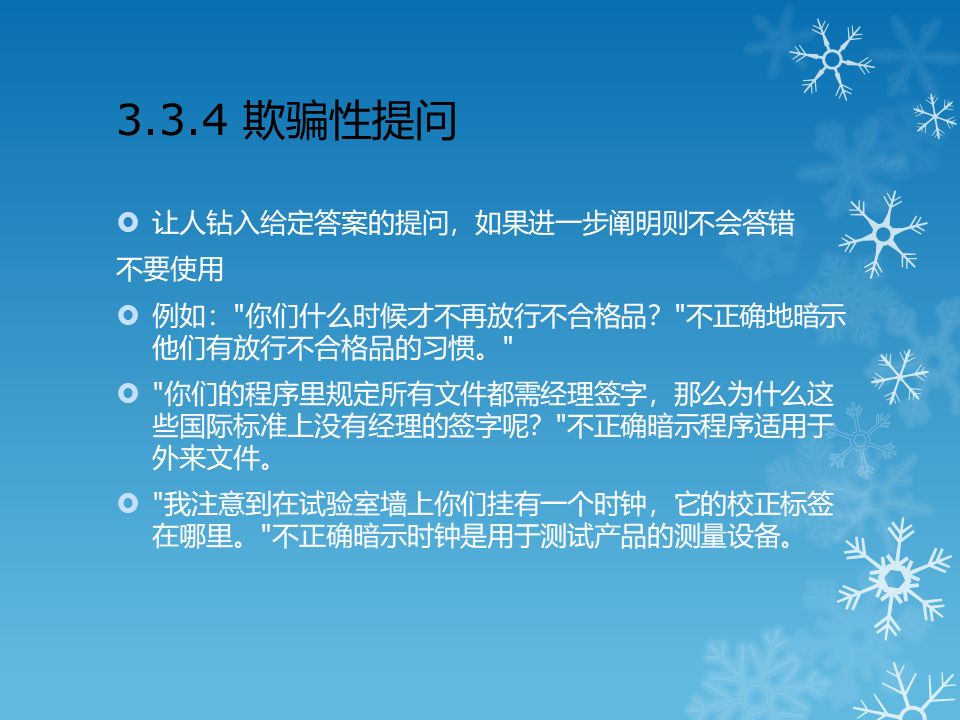 3.3.4 欺骗性提问

• 让人钻入给定答案的提问，如果进一步阐明则不会答错

不要使用

• 例如：“你们什么时候才不再放行不合格品？”不正确地暗示他们有放行不合格品的习惯。”

• “你们的程序里规定所有文件都需经理签字，那么为什么这些国际标准上没有经理的签字呢？”不正确暗示程序适用于外来文件。

• “我注意到在试验室墙上你们挂有一个时钟，它的校正标签在哪里。”不正确暗示时钟是用于测试产品的测量设备。